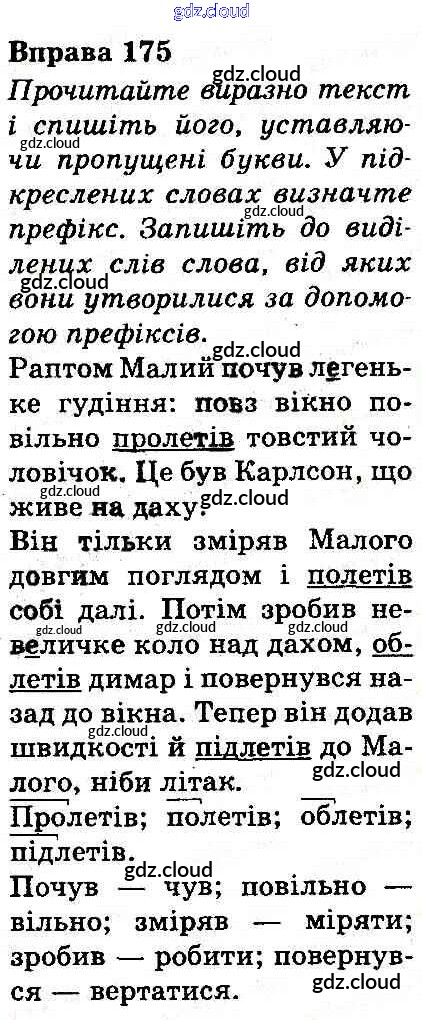 Вправа 175

Прочитайте виразно текст і спишіть його, уставляючи пропущені букви. У підкреслених словах визначте префікс. Запишіть до виділених слів слова, від яких вони утворилися за допомогою префіксів.

Раптом Малий почув легеньке гудіння: повз вікно повільно пролетів товстий чоловічок. Це був Карлсон, що живе на даху.

Він тільки зміряв Малого довгим поглядом і полетів собі далі. Потім зробив невеличке коло над дахом, облетів димар і повернувся назад до вікна. Тепер він додав швидкості й підлетів до Малого, ніби літак.

Пролетів; полетів; облетів; підлетів.

Почув — чув; повільно — вільно; зміряв — міряти; зробив — робити; повернувся — вертатися.

gdz.cloud